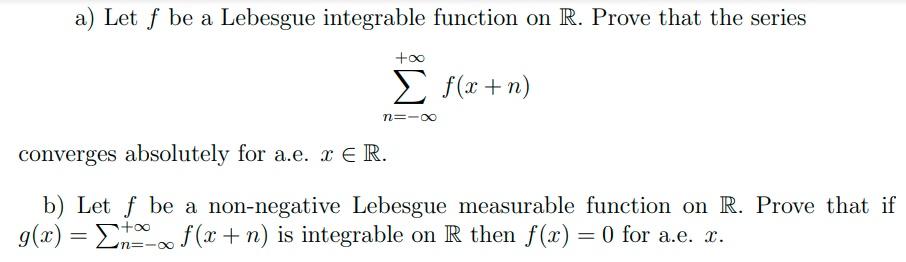 a) Let $f$ be a Lebesgue integrable function on $\mathbb{R}$. Prove that the series

$$\sum_{n=-\infty}^{+\infty} f(x+n)$$

converges absolutely for a.e. $x \in \mathbb{R}$.

b) Let $f$ be a non-negative Lebesgue measurable function on $\mathbb{R}$. Prove that if $g(x) = \sum_{n=-\infty}^{+\infty} f(x+n)$ is integrable on $\mathbb{R}$ then $f(x) = 0$ for a.e. $x$.